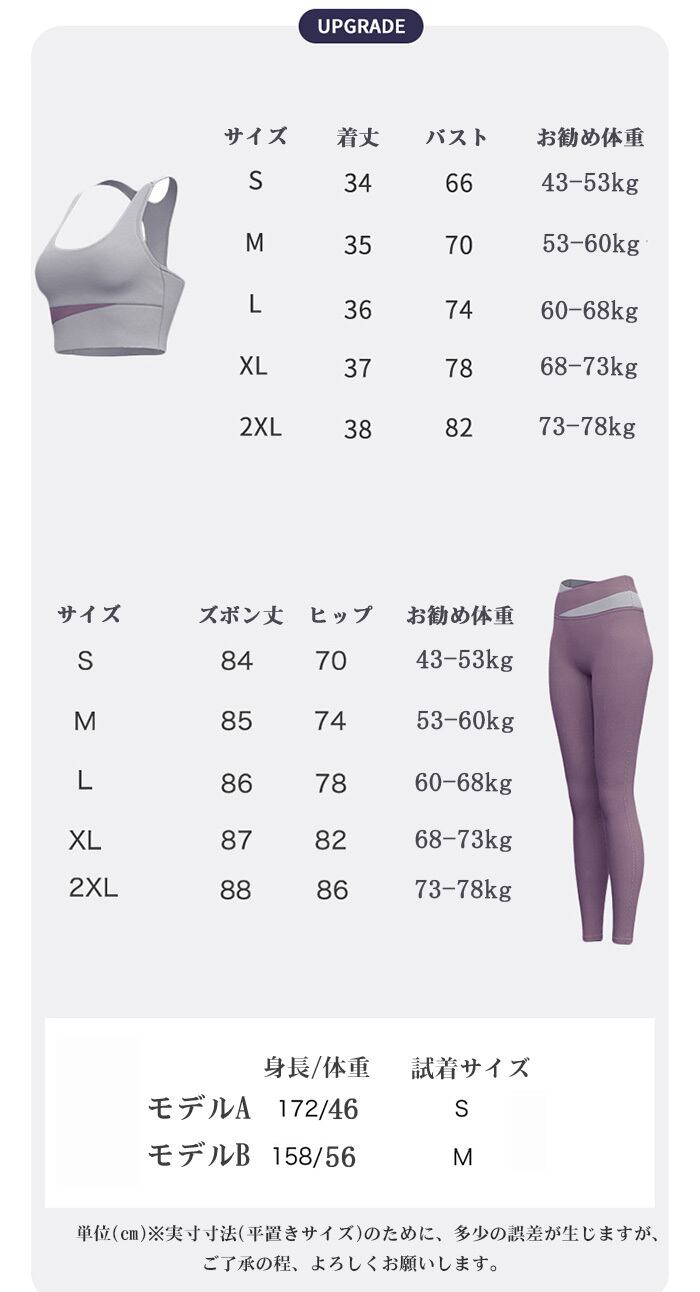 UPGRADE

| サイズ | 着丈 | バスト | お勧め体重 |
|---|---|---|---|
| S | 34 | 66 | 43-53kg |
| M | 35 | 70 | 53-60kg |
| L | 36 | 74 | 60-68kg |
| XL | 37 | 78 | 68-73kg |
| 2XL | 38 | 82 | 73-78kg |

| サイズ | ズボン丈 | ヒップ | お勧め体重 |
|---|---|---|---|
| S | 84 | 70 | 43-53kg |
| M | 85 | 74 | 53-60kg |
| L | 86 | 78 | 60-68kg |
| XL | 87 | 82 | 68-73kg |
| 2XL | 88 | 86 | 73-78kg |

| | 身長/体重 | 試着サイズ |
|---|---|---|
| モデルA | 172/46 | S |
| モデルB | 158/56 | M |

単位(cm)※実寸寸法(平置きサイズ)のために、多少の誤差が生じますが、ご了承の程、よろしくお願いします。